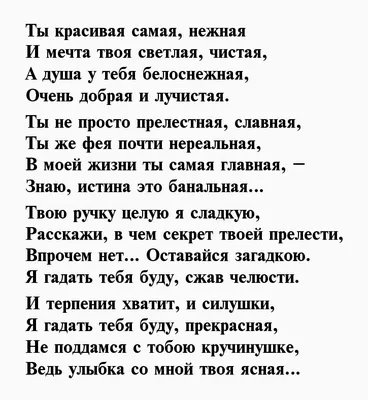 Ты красивая самая, нежная
И мечта твоя светлая, чистая,
А душа у тебя белоснежная,
Очень добрая и лучистая.

Ты не просто прелестная, славная,
Ты же фея почти нереальная,
В моей жизни ты самая главная, –
Знаю, истина это банальная...

Твою ручку целую я сладкую,
Расскажи, в чем секрет твоей прелести,
Впрочем нет... Оставайся загадкою.
Я гадать тебя буду, сжав челюсти.

И терпения хватит, и силушки,
Я гадать тебя буду, прекрасная,
Не поддамся с тобою кручинушке,
Ведь улыбка со мной твоя ясная...